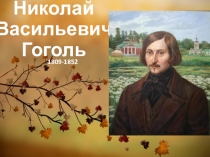 Николай Васильевич Гоголь
1809-1852